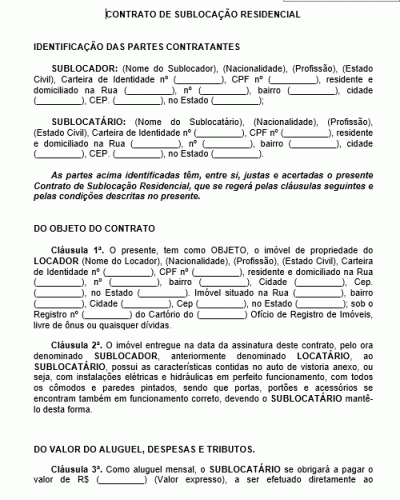 CONTRATO DE SUBLOCAÇÃO RESIDENCIAL

IDENTIFICAÇÃO DAS PARTES CONTRATANTES

SUBLOCADOR: (Nome do Sublocador), (Nacionalidade), (Profissão), (Estado Civil), Carteira de Identidade nº (_________), CPF nº (_________), residente e domiciliado na Rua (_________), nº (_________), bairro (_________), cidade (_________), CEP. (_________), no Estado (_________);

SUBLOCATÁRIO: (Nome do Sublocatário), (Nacionalidade), (Profissão), (Estado Civil), Carteira de Identidade nº (_________), CPF nº (_________), residente e domiciliado na Rua (_________), nº (_________), bairro (_________), cidade (_________), CEP. (_________), no Estado (_________).

As partes acima identificadas têm, entre si, justas e acertadas o presente Contrato de Sublocação Residencial, que se regerá pelas cláusulas seguintes e pelas condições descritas no presente.

DO OBJETO DO CONTRATO

Cláusula 1ª. O presente, tem como OBJETO, o imóvel de propriedade do LOCADOR (Nome do Locador), (Nacionalidade), (Profissão), (Estado Civil), Carteira de Identidade nº (_________), CPF nº (_________), residente e domiciliado na Rua (_________), nº (_________), bairro (_________), Cidade (_________), Cep. (_________), no Estado (_________). Imóvel situado na Rua (_________), bairro (_________), Cidade (_________), Cep (_________), no Estado (_________); sob o Registro nº (_________) do Cartório do (_________) Ofício de Registro de Imóveis, livre de ônus ou quaisquer dívidas.

Cláusula 2ª. O imóvel entregue na data da assinatura deste contrato, pelo ora denominado SUBLOCADOR, anteriormente denominado LOCATÁRIO, ao SUBLOCATÁRIO, possui as características contidas no auto de vistoria anexo, ou seja, com instalações elétricas e hidráulicas em perfeito funcionamento, com todos os cômodos e paredes pintados, sendo que portas, portões e acessórios se encontram também em funcionamento correto, devendo o SUBLOCATÁRIO mantê-lo desta forma.

DO VALOR DO ALUGUEL, DESPESAS E TRIBUTOS.

Cláusula 3ª. Como aluguel mensal, o SUBLOCATÁRIO se obrigará a pagar o valor de R$ (_________) (Valor expresso), a ser efetuado diretamente ao